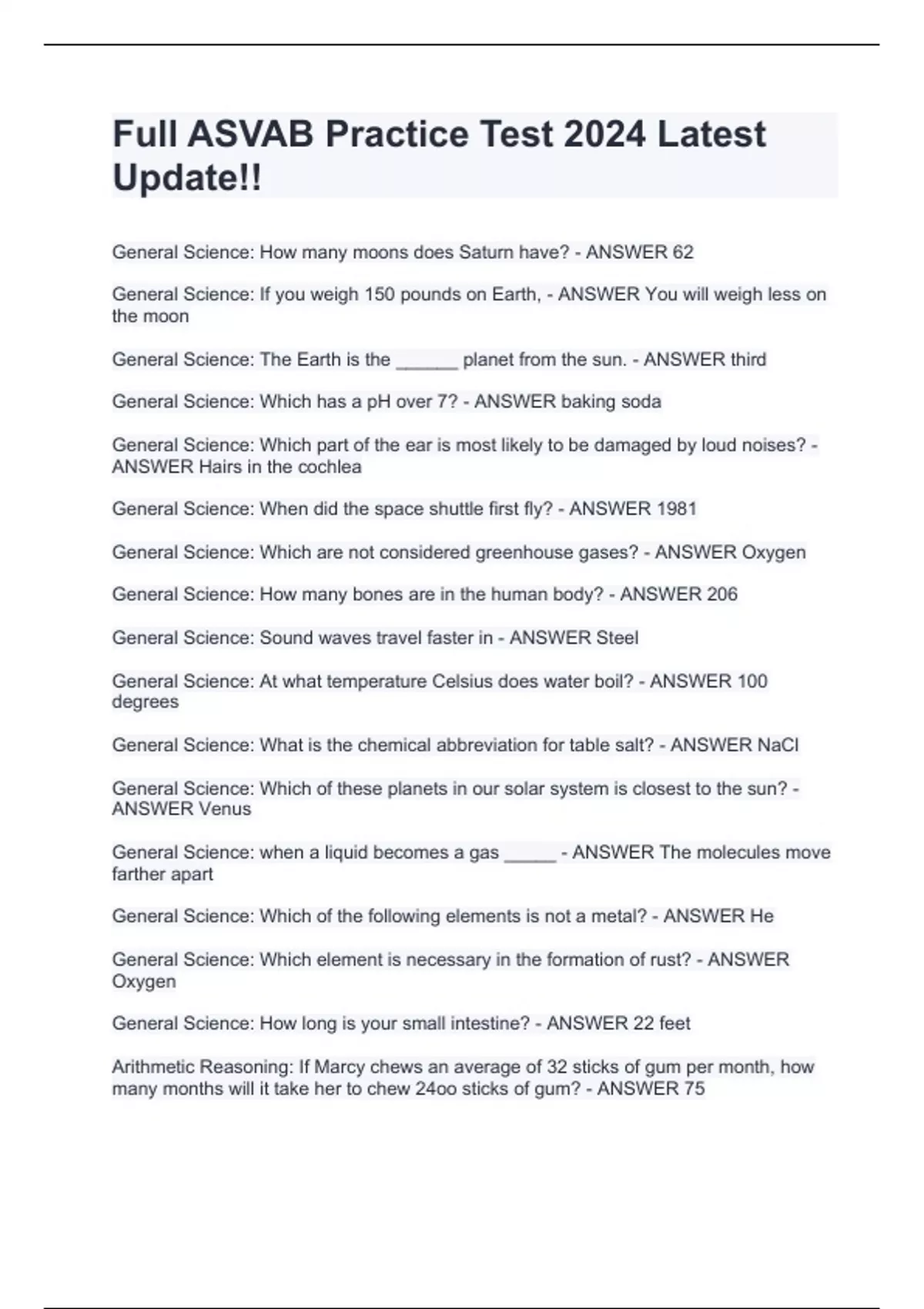 Full ASVAB Practice Test 2024 Latest Update!!

General Science: How many moons does Saturn have? - ANSWER 62

General Science: If you weigh 150 pounds on Earth, - ANSWER You will weigh less on the moon

General Science: The Earth is the ______ planet from the sun. - ANSWER third

General Science: Which has a pH over 7? - ANSWER baking soda

General Science: Which part of the ear is most likely to be damaged by loud noises? - ANSWER Hairs in the cochlea

General Science: When did the space shuttle first fly? - ANSWER 1981

General Science: Which are not considered greenhouse gases? - ANSWER Oxygen

General Science: How many bones are in the human body? - ANSWER 206

General Science: Sound waves travel faster in - ANSWER Steel

General Science: At what temperature Celsius does water boil? - ANSWER 100 degrees

General Science: What is the chemical abbreviation for table salt? - ANSWER NaCl

General Science: Which of these planets in our solar system is closest to the sun? - ANSWER Venus

General Science: when a liquid becomes a gas _____ - ANSWER The molecules move farther apart

General Science: Which of the following elements is not a metal? - ANSWER He

General Science: Which element is necessary in the formation of rust? - ANSWER Oxygen

General Science: How long is your small intestine? - ANSWER 22 feet

Arithmetic Reasoning: If Marcy chews an average of 32 sticks of gum per month, how many months will it take her to chew 24oo sticks of gum? - ANSWER 75